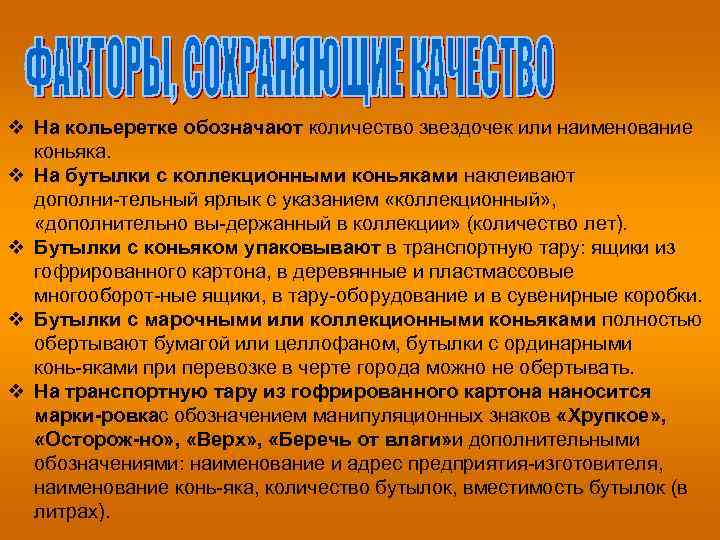 ФАКТОРЫ, СОХРАНЯЮЩИЕ КАЧЕСТВО

❖ На кольеретке обозначают количество звездочек или наименование коньяка.

❖ На бутылки с коллекционными коньяками наклеивают дополни-тельный ярлык с указанием «коллекционный», «дополнительно вы-держанный в коллекции» (количество лет).

❖ Бутылки с коньяком упаковывают в транспортную тару: ящики из гофрированного картона, в деревянные и пластмассовые многооборот-ные ящики, в тару-оборудование и в сувенирные коробки.

❖ Бутылки с марочными или коллекционными коньяками полностью обертывают бумагой или целлофаном, бутылки с ординарными конь-яками при перевозке в черте города можно не обертывать.

❖ На транспортную тару из гофрированного картона наносится марки-ровкас обозначением манипуляционных знаков «Хрупкое», «Осторож-но», «Верх», «Беречь от влаги»и дополнительными обозначениями: наименование и адрес предприятия-изготовителя, наименование конь-яка, количество бутылок, вместимость бутылок (в литрах).